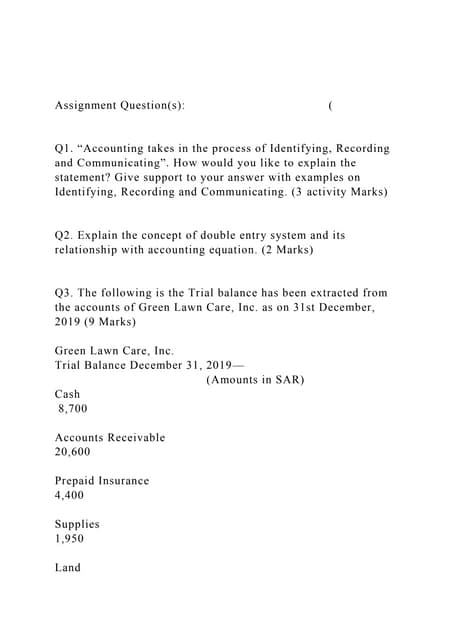 Assignment Question(s): (

Q1. "Accounting takes in the process of Identifying, Recording and Communicating". How would you like to explain the statement? Give support to your answer with examples on Identifying, Recording and Communicating. (3 activity Marks)

Q2. Explain the concept of double entry system and its relationship with accounting equation. (2 Marks)

Q3. The following is the Trial balance has been extracted from the accounts of Green Lawn Care, Inc. as on 31st December, 2019 (9 Marks)

Green Lawn Care, Inc.
Trial Balance December 31, 2019—
(Amounts in SAR)

Cash
8,700

Accounts Receivable
20,600

Prepaid Insurance
4,400

Supplies
1,950

Land